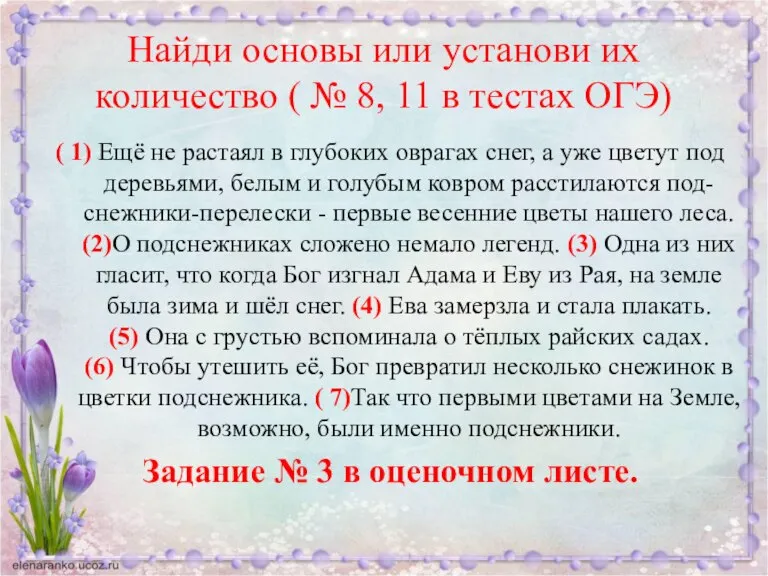 Найди основы или установи их количество ( № 8, 11 в тестах ОГЭ)

( 1) Ещё не растаял в глубоких оврагах снег, а уже цветут под деревьями, белым и голубым ковром расстилаются подснежники-перелески - первые весенние цветы нашего леса. (2)О подснежниках сложено немало легенд. (3) Одна из них гласит, что когда Бог изгнал Адама и Еву из Рая, на земле была зима и шёл снег. (4) Ева замерзла и стала плакать. (5) Она с грустью вспоминала о тёплых райских садах. (6) Чтобы утешить её, Бог превратил несколько снежинок в цветки подснежника. ( 7)Так что первыми цветами на Земле, возможно, были именно подснежники.

Задание № 3 в оценочном листе.

elenaranko.ucoz.ru